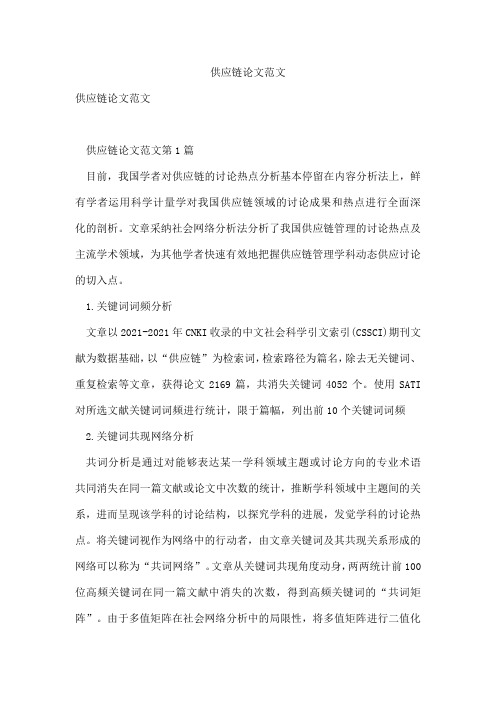 供应链论文范文

供应链论文范文

供应链论文范文第1篇

目前，我国学者对供应链的讨论热点分析基本停留在内容分析法上，鲜有学者运用科学计量学对我国供应链领域的讨论成果和热点进行全面深化的剖析。文章采纳社会网络分析法分析了我国供应链管理的讨论热点及主流学术领域，为其他学者快速有效地把握供应链管理学科动态供应讨论的切入点。

1.关键词词频分析

文章以2021-2021年CNKI收录的中文社会科学引文索引(CSSCI)期刊文献为数据基础，以“供应链”为检索词，检索路径为篇名，除去无关键词、重复检索等文章，获得论文2169篇，共消失关键词4052个。使用SATI对所选文献关键词词频进行统计，限于篇幅，列出前10个关键词词频

2.关键词共现网络分析

共词分析是通过对能够表达某一学科领域主题或讨论方向的专业术语共同消失在同一篇文献或论文中次数的统计，推断学科领域中主题间的关系，进而呈现该学科的讨论结构，以探究学科的进展，发觉学科的讨论热点。将关键词视作为网络中的行动者，由文章关键词及其共现关系形成的网络可以称为“共词网络”。文章从关键词共现角度动身，两两统计前100位高频关键词在同一篇文献中消失的次数，得到高频关键词的“共词矩阵”。由于多值矩阵在社会网络分析中的局限性，将多值矩阵进行二值化